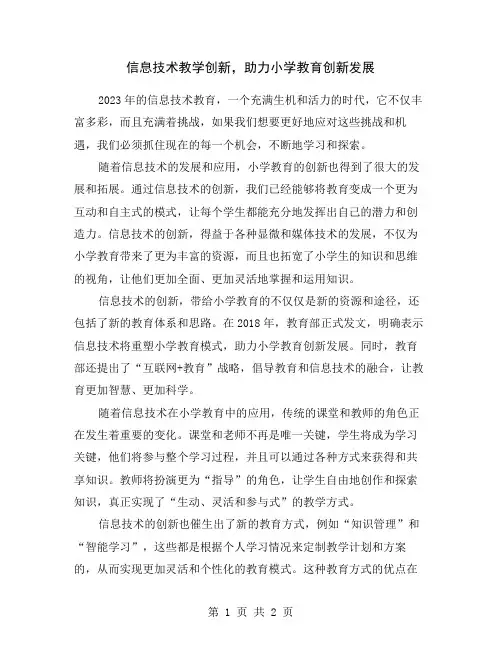 信息技术教学创新，助力小学教育创新发展

2023年的信息技术教育，一个充满生机和活力的时代，它不仅丰富多彩，而且充满着挑战，如果我们想要更好地应对这些挑战和机遇，我们必须抓住现在的每一个机会，不断地学习和探索。

随着信息技术的发展和应用，小学教育的创新也得到了很大的发展和拓展。通过信息技术的创新，我们已经能够将教育变成一个更为互动和自主式的模式，让每个学生都能充分地发挥出自己的潜力和创造力。信息技术的创新，得益于各种显微和媒体技术的发展，不仅为小学教育带来了更为丰富的资源，而且也拓宽了小学生的知识和思维的视角，让他们更加全面、更加灵活地掌握和运用知识。

信息技术的创新，带给小学教育的不仅仅是新的资源和途径，还包括了新的教育体系和思路。在2018年，教育部正式发文，明确表示信息技术将重塑小学教育模式，助力小学教育创新发展。同时，教育部还提出了“互联网+教育”战略，倡导教育和信息技术的融合，让教育更加智慧、更加科学。

随着信息技术在小学教育中的应用，传统的课堂和教师的角色正在发生着重要的变化。课堂和老师不再是唯一关键，学生将成为学习关键，他们将参与整个学习过程，并且可以通过各种方式来获得和共享知识。教师将扮演更为“指导”的角色，让学生自由地创作和探索知识，真正实现了“生动、灵活和参与式”的教学方式。

信息技术的创新也催生出了新的教育方式，例如“知识管理”和“智能学习”，这些都是根据个人学习情况来定制教学计划和方案的，从而实现更加灵活和个性化的教育模式。这种教育方式的优点在

第 1 页 共 2 页